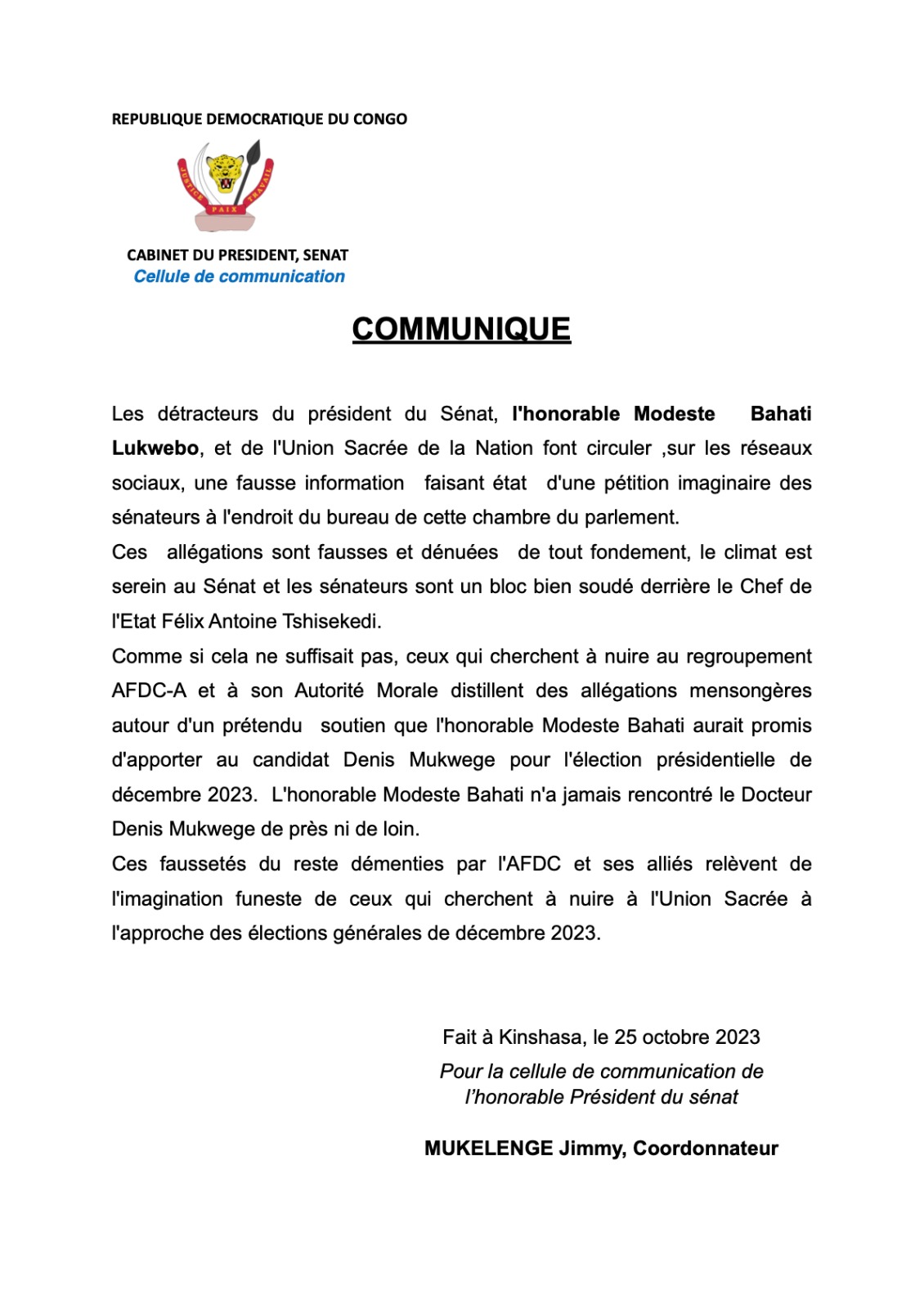 REPUBLIQUE DEMOCRATIQUE DU CONGO

JUSTICE PAIX TRAVAIL

CABINET DU PRESIDENT, SENAT
Cellule de communication

COMMUNIQUE

Les détracteurs du président du Sénat, l'honorable Modeste Bahati Lukwebo, et de l'Union Sacrée de la Nation font circuler ,sur les réseaux sociaux, une fausse information faisant état d'une pétition imaginaire des sénateurs à l'endroit du bureau de cette chambre du parlement.
Ces allégations sont fausses et dénuées de tout fondement, le climat est serein au Sénat et les sénateurs sont un bloc bien soudé derrière le Chef de l'Etat Félix Antoine Tshisekedi.
Comme si cela ne suffisait pas, ceux qui cherchent à nuire au regroupement AFDC-A et à son Autorité Morale distillent des allégations mensongères autour d'un prétendu soutien que l'honorable Modeste Bahati aurait promis d'apporter au candidat Denis Mukwege pour l'élection présidentielle de décembre 2023. L'honorable Modeste Bahati n'a jamais rencontré le Docteur Denis Mukwege de près ni de loin.
Ces faussetés du reste démenties par l'AFDC et ses alliés relèvent de l'imagination funeste de ceux qui cherchent à nuire à l'Union Sacrée à l'approche des élections générales de décembre 2023.

Fait à Kinshasa, le 25 octobre 2023
Pour la cellule de communication de l'honorable Président du sénat

MUKELENGE Jimmy, Coordonnateur